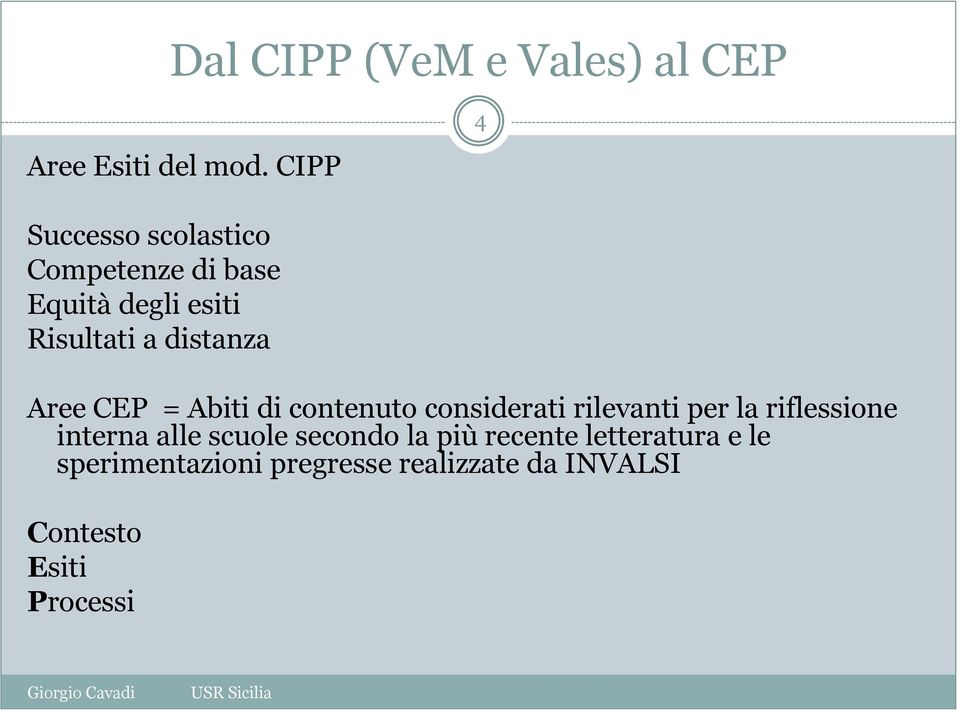 Dal CIPP (VeM e Vales) al CEP

4

Aree Esiti del mod. CIPP

Successo scolastico
Competenze di base
Equità degli esiti
Risultati a distanza

Aree CEP = Abiti di contenuto considerati rilevanti per la riflessione interna alle scuole secondo la più recente letteratura e le sperimentazioni pregresse realizzate da INVALSI

Contesto
Esiti
Processi

Giorgio Cavadi USR Sicilia